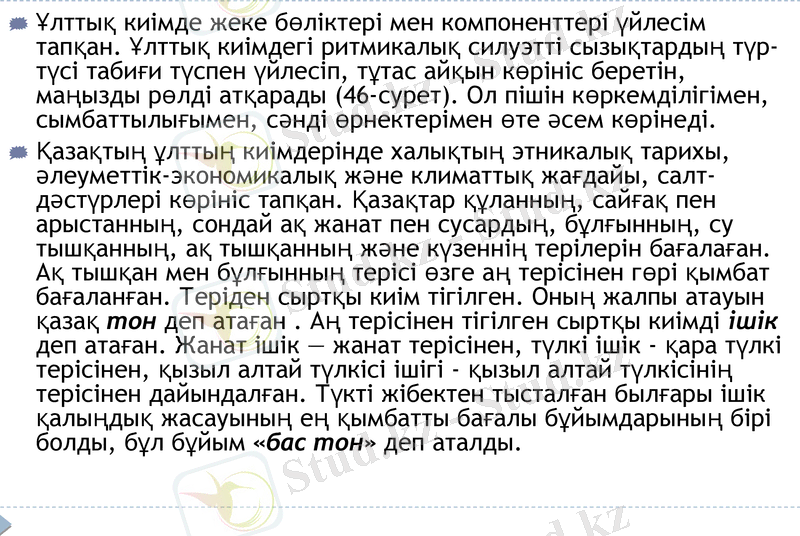 • Ұлттық киімде жеке бөліктері мен компоненттері үйлесім тапқан. Ұлттық киімдегі ритмикалық силуэтті сызықтардың түр-түсі табиғи түспен үйлесіп, тұтас айқын көрініс беретін, маңызды рөлді атқарады (46-сурет). Ол пішін көркемділігімен, сымбаттылығымен, сәнді өрнектерімен өте әсем көрінеді.

• Қазақтың ұлттың киімдерінде халықтың этникалық тарихы, әлеуметтік-экономикалық және климаттық жағдайы, салт-дәстүрлері көрініс тапқан. Қазақтар құланның, сайғақ пен арыстанның, сондай ақ жанат пен сусардың, бұлғынның, су тышқанның, ақ тышқанның және күзеннің терілерін бағалаған. Ақ тышқан мен бұлғынның терісі өзге аң терісінен гөрі қымбат бағаланған. Теріден сыртқы киім тігілген. Оның жалпы атауын қазақ тон деп атаған . Аң терісінен тігілген сыртқы киімді ішік деп атаған. Жанат ішік — жанат терісінен, түлкі ішік - қара түлкі терісінен, қызыл алтай түлкісі ішігі - қызыл алтай түлкісінің терісінен дайындалған. Түкті жібектен тысталған былғары ішік қалыңдық жасауының ең қымбатты бағалы бұйымдарының бірі болды, бұл бұйым «бас тон» деп аталды.

Stud.kz